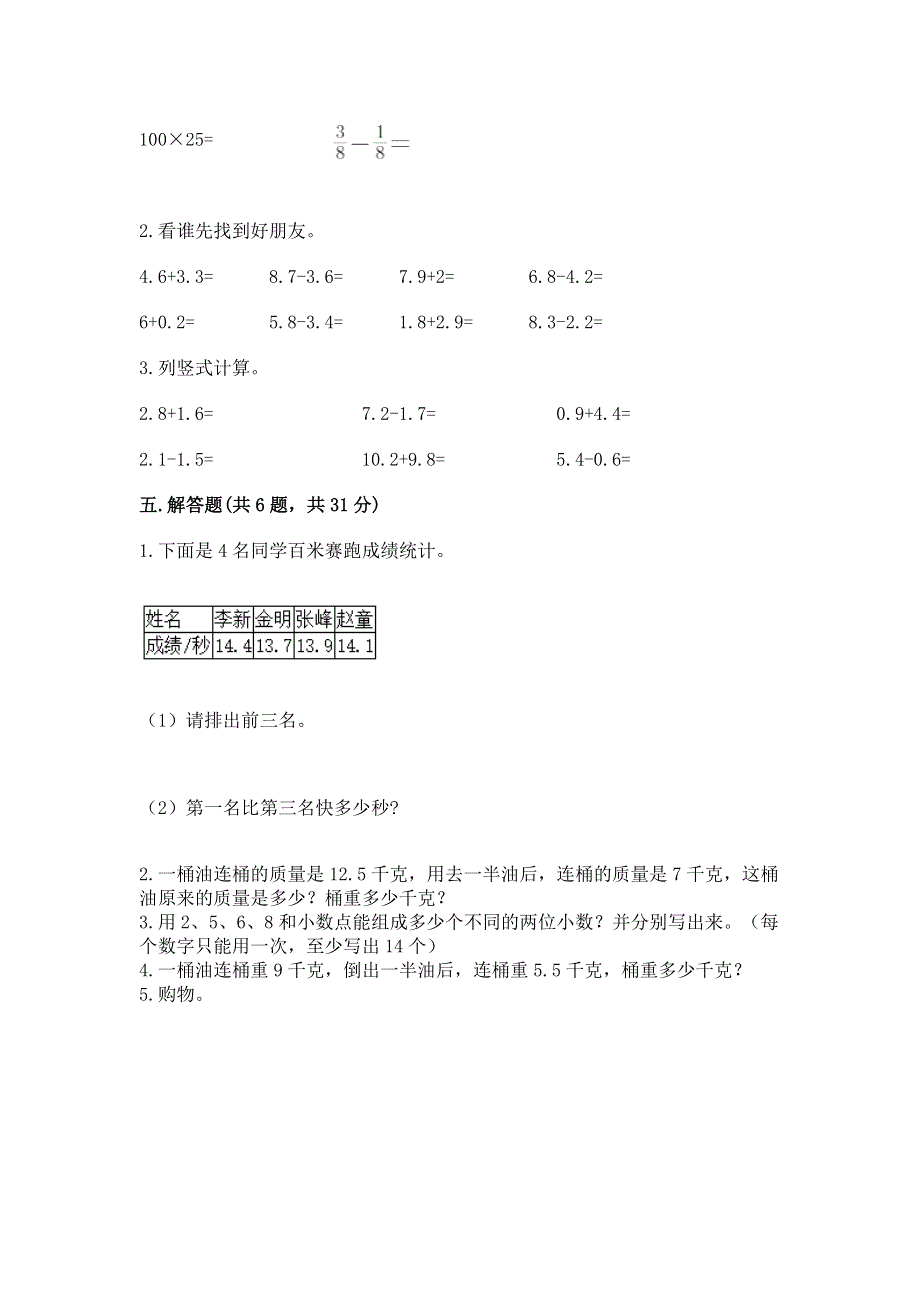 100×25=　　　$\frac{3}{8}-\frac{1}{8}=$

2.看谁先找到好朋友。

4.6+3.3=　　8.7-3.6=　　7.9+2=　　6.8-4.2=

6+0.2=　　5.8-3.4=　　1.8+2.9=　　8.3-2.2=

3.列竖式计算。

2.8+1.6=　　7.2-1.7=　　0.9+4.4=

2.1-1.5=　　10.2+9.8=　　5.4-0.6=

五.解答题(共6题，共31分)

1.下面是4名同学百米赛跑成绩统计。

| 姓名 | 李新 | 金明 | 张峰 | 赵童 |
|---|---|---|---|---|
| 成绩/秒 | 14.4 | 13.7 | 13.9 | 14.1 |

（1）请排出前三名。

（2）第一名比第三名快多少秒?

2.一桶油连桶的质量是12.5千克，用去一半油后，连桶的质量是7千克，这桶油原来的质量是多少？桶重多少千克？
3.用2、5、6、8和小数点能组成多少个不同的两位小数？并分别写出来。（每个数字只能用一次，至少写出14个）
4.一桶油连桶重9千克，倒出一半油后，连桶重5.5千克，桶重多少千克？
5.购物。